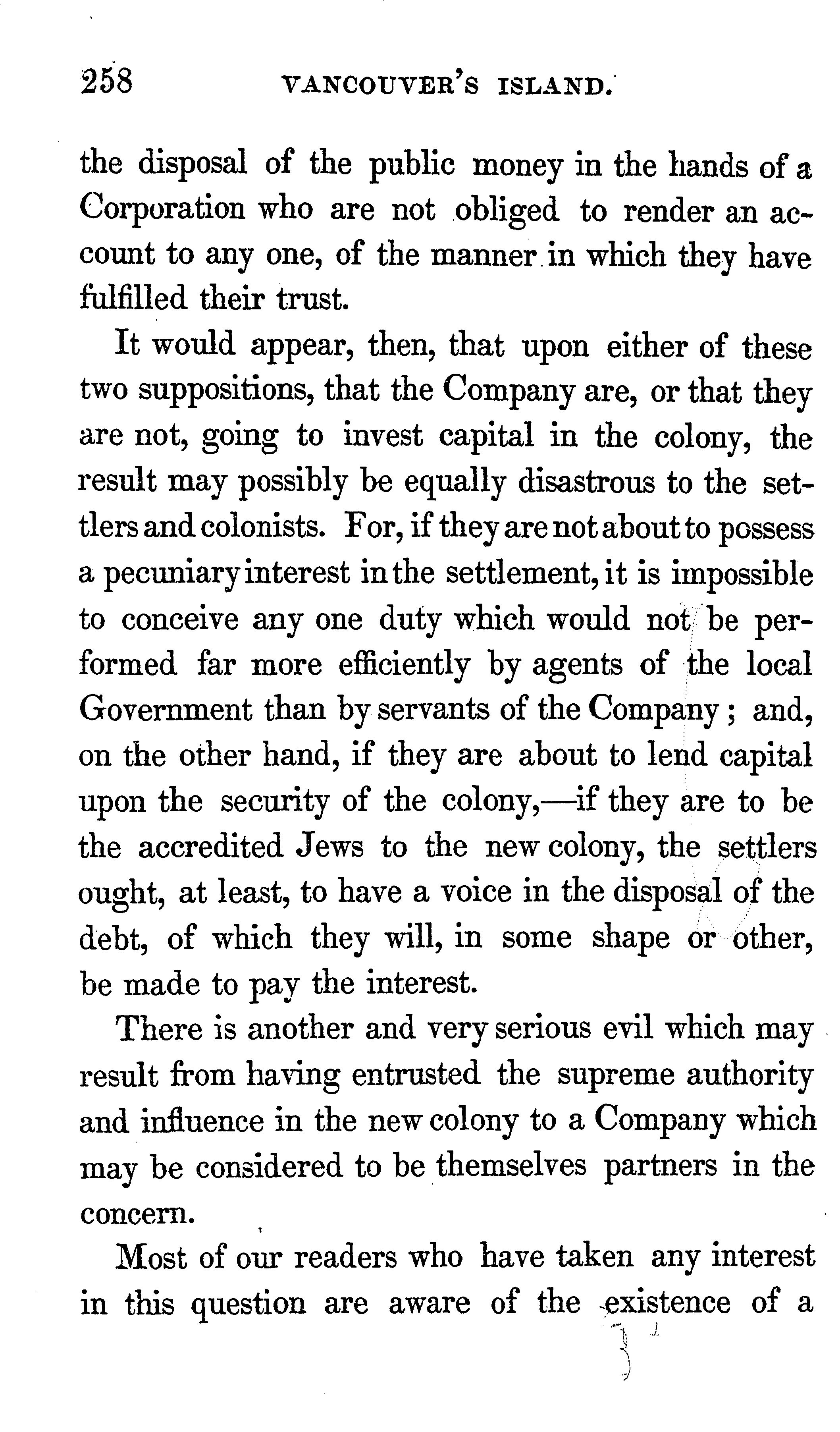 258 VANCOUVER'S ISLAND.

the disposal of the public money in the hands of a Corporation who are not obliged to render an account to any one, of the manner in which they have fulfilled their trust.

It would appear, then, that upon either of these two suppositions, that the Company are, or that they are not, going to invest capital in the colony, the result may possibly be equally disastrous to the settlers and colonists. For, if they are not about to possess a pecuniary interest in the settlement, it is impossible to conceive any one duty which would not be performed far more efficiently by agents of the local Government than by servants of the Company; and, on the other hand, if they are about to lend capital upon the security of the colony,—if they are to be the accredited Jews to the new colony, the settlers ought, at least, to have a voice in the disposal of the debt, of which they will, in some shape or other, be made to pay the interest.

There is another and very serious evil which may result from having entrusted the supreme authority and influence in the new colony to a Company which may be considered to be themselves partners in the concern.

Most of our readers who have taken any interest in this question are aware of the existence of a